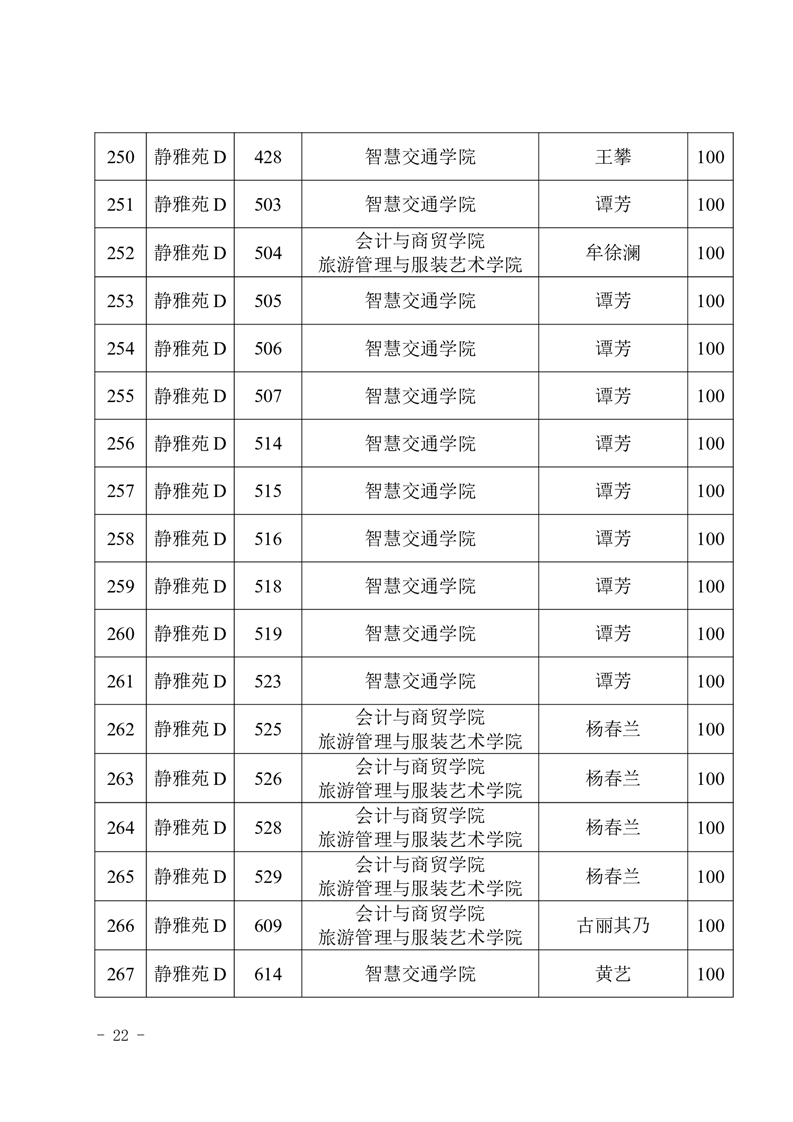 | 250 | 静雅苑 D | 428 | 智慧交通学院 | 王攀 | 100 |
|---|---|---|---|---|---|
| 251 | 静雅苑 D | 503 | 智慧交通学院 | 谭芳 | 100 |
| 252 | 静雅苑 D | 504 | 会计与商贸学院 旅游管理与服装艺术学院 | 牟徐澜 | 100 |
| 253 | 静雅苑 D | 505 | 智慧交通学院 | 谭芳 | 100 |
| 254 | 静雅苑 D | 506 | 智慧交通学院 | 谭芳 | 100 |
| 255 | 静雅苑 D | 507 | 智慧交通学院 | 谭芳 | 100 |
| 256 | 静雅苑 D | 514 | 智慧交通学院 | 谭芳 | 100 |
| 257 | 静雅苑 D | 515 | 智慧交通学院 | 谭芳 | 100 |
| 258 | 静雅苑 D | 516 | 智慧交通学院 | 谭芳 | 100 |
| 259 | 静雅苑 D | 518 | 智慧交通学院 | 谭芳 | 100 |
| 260 | 静雅苑 D | 519 | 智慧交通学院 | 谭芳 | 100 |
| 261 | 静雅苑 D | 523 | 智慧交通学院 | 谭芳 | 100 |
| 262 | 静雅苑 D | 525 | 会计与商贸学院 旅游管理与服装艺术学院 | 杨春兰 | 100 |
| 263 | 静雅苑 D | 526 | 会计与商贸学院 旅游管理与服装艺术学院 | 杨春兰 | 100 |
| 264 | 静雅苑 D | 528 | 会计与商贸学院 旅游管理与服装艺术学院 | 杨春兰 | 100 |
| 265 | 静雅苑 D | 529 | 会计与商贸学院 旅游管理与服装艺术学院 | 杨春兰 | 100 |
| 266 | 静雅苑 D | 609 | 会计与商贸学院 旅游管理与服装艺术学院 | 古丽其乃 | 100 |
| 267 | 静雅苑 D | 614 | 智慧交通学院 | 黄艺 | 100 |

- 22 -